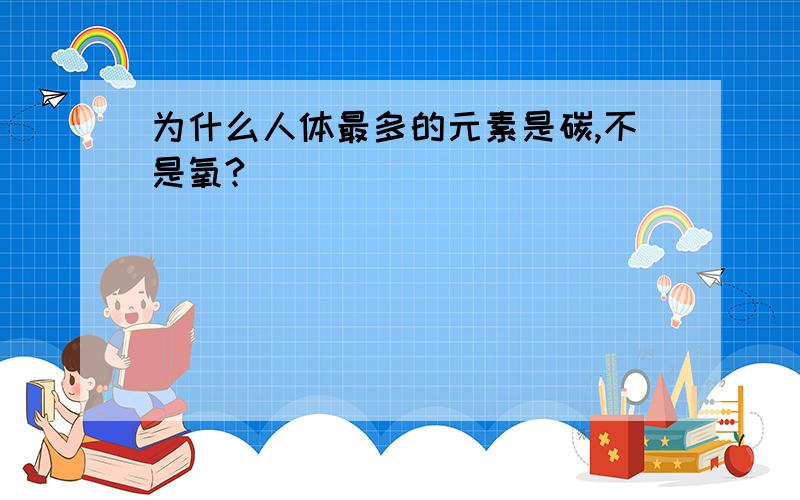 为什么人体最多的元素是碳,不是氧?